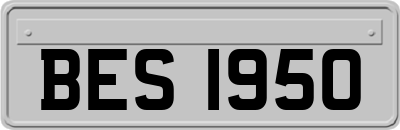 BES 1950